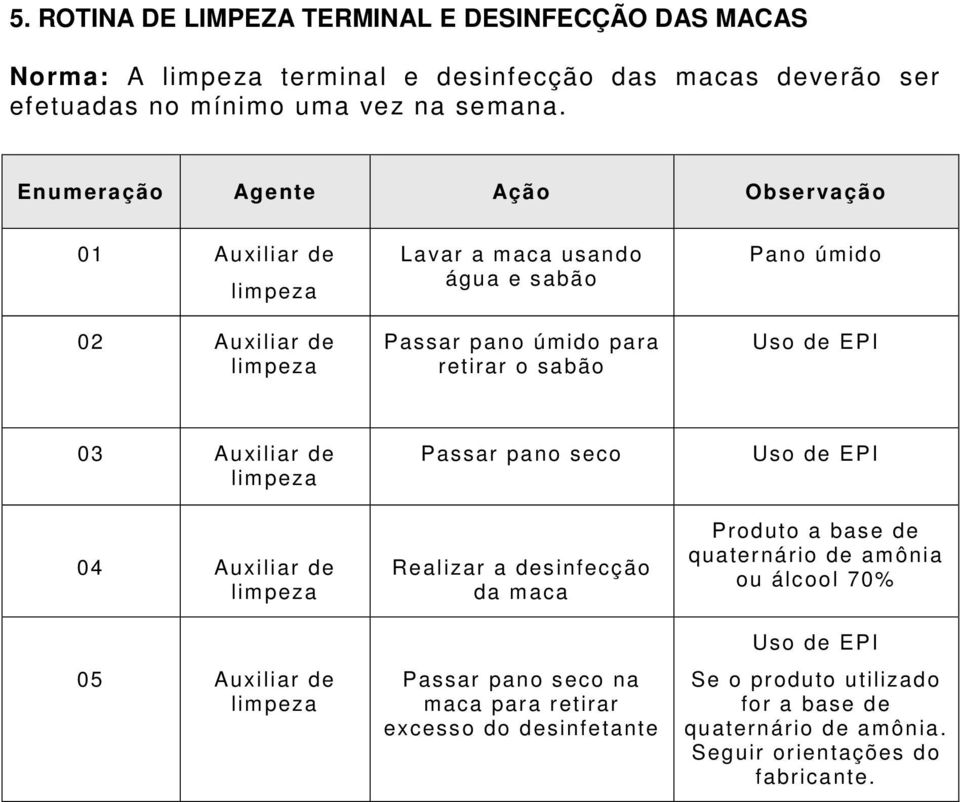 5. ROTINA DE LIMPEZA TERMINAL E DESINFECÇÃO DAS MACAS

Norma: A limpeza terminal e desinfecção das macas deverão ser efetuadas no mínimo uma vez na semana.

| Enumeração | Agente | Ação | Observação |
|---|---|---|---|
| 01 | Auxiliar de limpeza | Lavar a maca usando água e sabão | Pano úmido |
| 02 | Auxiliar de limpeza | Passar pano úmido para retirar o sabão | Uso de EPI |
| 03 | Auxiliar de limpeza | Passar pano seco | Uso de EPI |
| 04 | Auxiliar de limpeza | Realizar a desinfecção da maca | Produto a base de quaternário de amônia ou álcool 70% |
| 05 | Auxiliar de limpeza | Passar pano seco na maca para retirar excesso do desinfetante | Uso de EPI Se o produto utilizado for a base de quaternário de amônia. Seguir orientações do fabricante. |